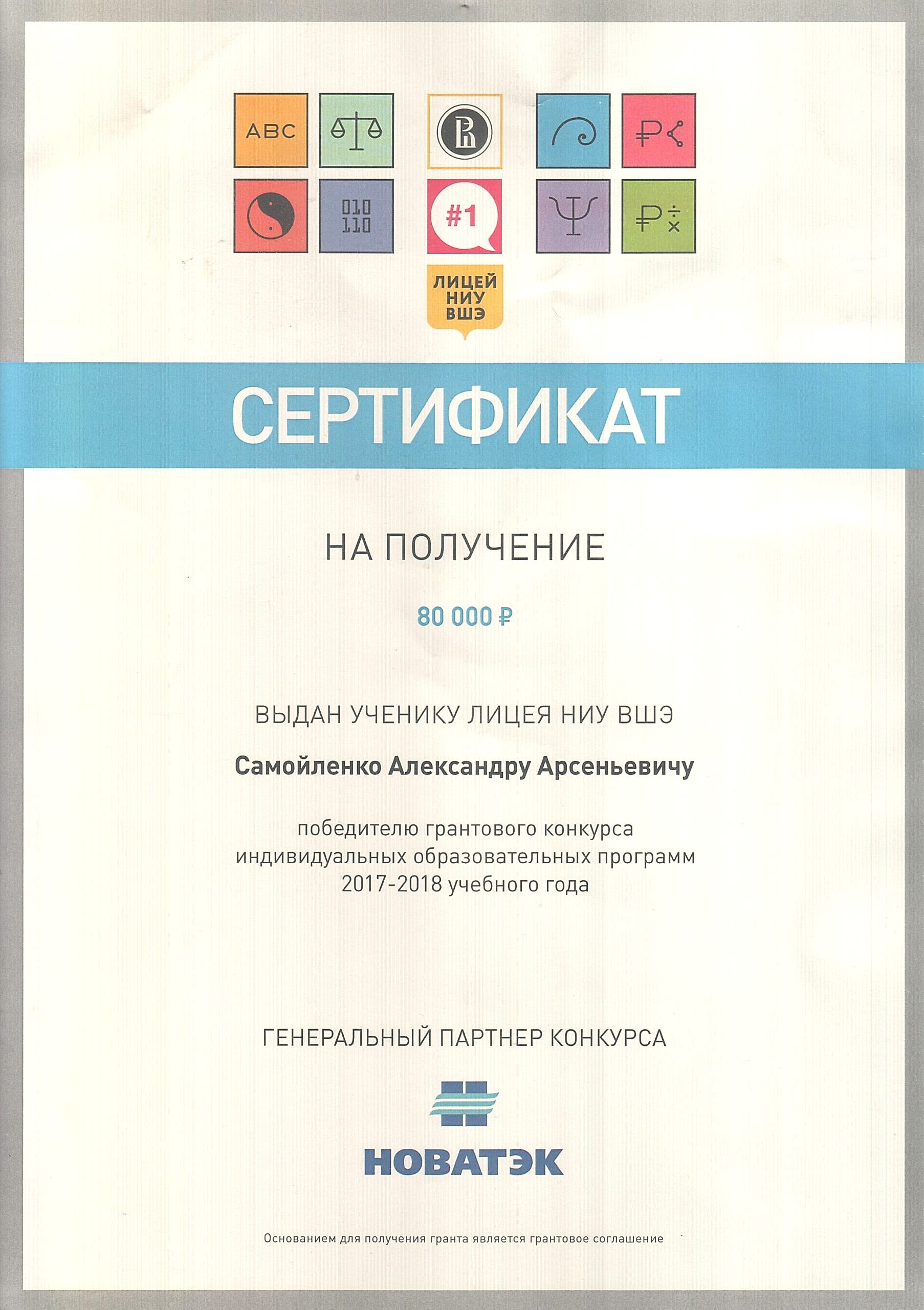 ABC

010
110

#1

ЛИЦЕЙ
НИУ
ВШЭ

СЕРТИФИКАТ

НА ПОЛУЧЕНИЕ

80 000 ₽

ВЫДАН УЧЕНИКУ ЛИЦЕЯ НИУ ВШЭ

Самойленко Александру Арсеньевичу

победителю грантового конкурса индивидуальных образовательных программ 2017-2018 учебного года

ГЕНЕРАЛЬНЫЙ ПАРТНЕР КОНКУРСА

НОВАТЭК

Основанием для получения гранта является грантовое соглашение